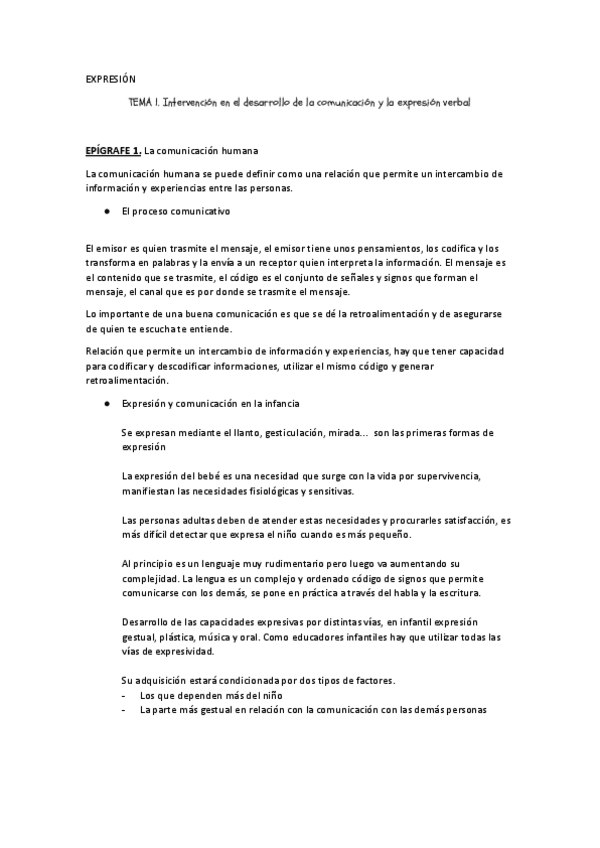 EXPRESIÓN

TEMA 1. Intervención en el desarrollo de la comunicación y la expresión verbal

EPÍGRAFE 1. La comunicación humana

La comunicación humana se puede definir como una relación que permite un intercambio de información y experiencias entre las personas.

● El proceso comunicativo

El emisor es quien trasmite el mensaje, el emisor tiene unos pensamientos, los codifica y los transforma en palabras y la envía a un receptor quien interpreta la información. El mensaje es el contenido que se trasmite, el código es el conjunto de señales y signos que forman el mensaje, el canal que es por donde se trasmite el mensaje.

Lo importante de una buena comunicación es que se dé la retroalimentación y de asegurarse de quien te escucha te entiende.

Relación que permite un intercambio de información y experiencias, hay que tener capacidad para codificar y descodificar informaciones, utilizar el mismo código y generar retroalimentación.

● Expresión y comunicación en la infancia

Se expresan mediante el llanto, gesticulación, mirada... son las primeras formas de expresión

La expresión del bebé es una necesidad que surge con la vida por supervivencia, manifiestan las necesidades fisiológicas y sensitivas.

Las personas adultas deben de atender estas necesidades y procurarles satisfacción, es más difícil detectar que expresa el niño cuando es más pequeño.

Al principio es un lenguaje muy rudimentario pero luego va aumentando su complejidad. La lengua es un complejo y ordenado código de signos que permite comunicarse con los demás, se pone en práctica a través del habla y la escritura.

Desarrollo de las capacidades expresivas por distintas vías, en infantil expresión gestual, plástica, música y oral. Como educadores infantiles hay que utilizar todas las vías de expresividad.

Su adquisición estará condicionada por dos tipos de factores.
- Los que dependen más del niño
- La parte más gestual en relación con la comunicación con las demás personas